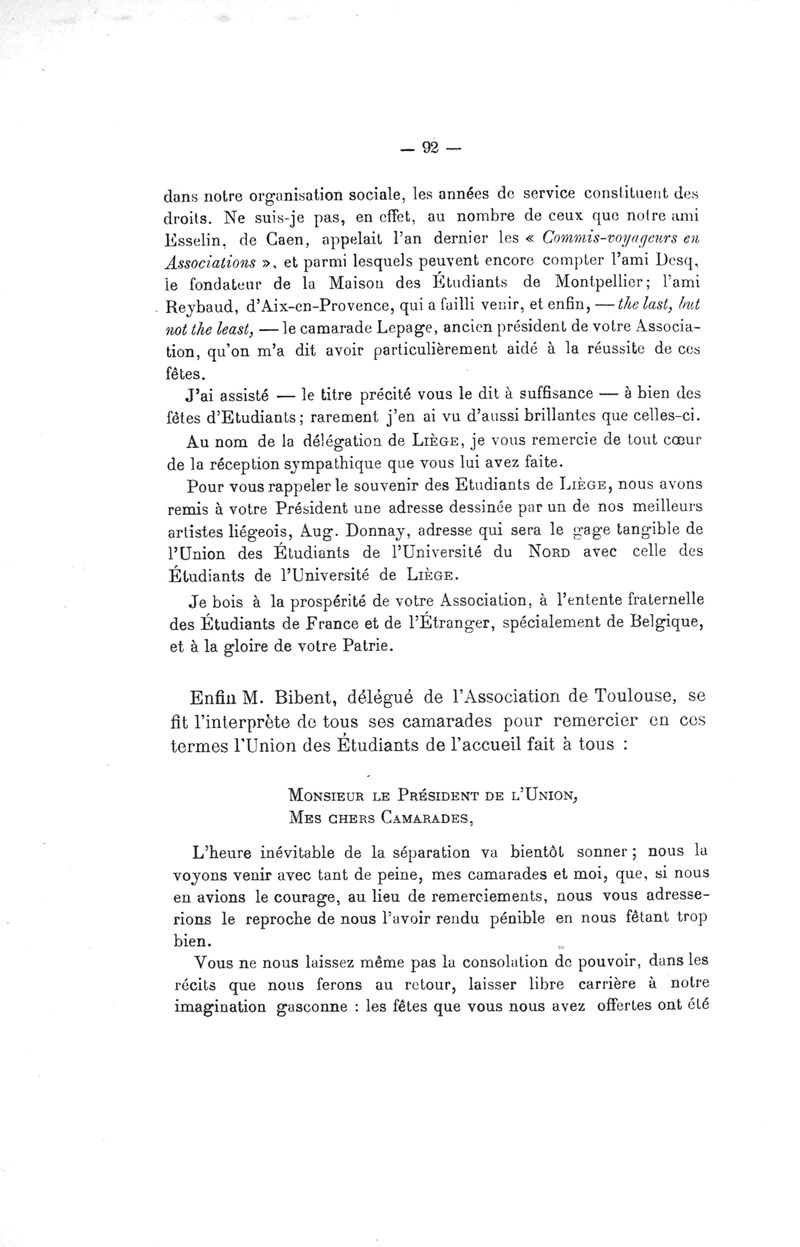 — 92 —

dans notre organisation sociale, les années de service constituent des droits. Ne suis-je pas, en effet, au nombre de ceux que notre ami Esselin, de Caen, appelait l'an dernier les « Commis-voyageurs en Associations », et parmi lesquels peuvent encore compter l'ami Desq, le fondateur de la Maison des Étudiants de Montpellier; l'ami Reybaud, d'Aix-en-Provence, qui a failli venir, et enfin, — the last, but not the least, — le camarade Lepage, ancien président de votre Association, qu'on m'a dit avoir particulièrement aidé à la réussite de ces fêtes.

J'ai assisté — le titre précité vous le dit à suffisance — à bien des fêtes d'Etudiants; rarement j'en ai vu d'aussi brillantes que celles-ci.

Au nom de la délégation de Liège, je vous remercie de tout cœur de la réception sympathique que vous lui avez faite.

Pour vous rappeler le souvenir des Etudiants de Liège, nous avons remis à votre Président une adresse dessinée par un de nos meilleurs artistes liégeois, Aug. Donnay, adresse qui sera le gage tangible de l'Union des Étudiants de l'Université du Nord avec celle des Étudiants de l'Université de Liège.

Je bois à la prospérité de votre Association, à l'entente fraternelle des Étudiants de France et de l'Étranger, spécialement de Belgique, et à la gloire de votre Patrie.

Enfin M. Bibent, délégué de l'Association de Toulouse, se fit l'interprète de tous ses camarades pour remercier en ces termes l'Union des Étudiants de l'accueil fait à tous :

Monsieur le Président de l'Union,
Mes chers Camarades,

L'heure inévitable de la séparation va bientôt sonner; nous la voyons venir avec tant de peine, mes camarades et moi, que, si nous en avions le courage, au lieu de remerciements, nous vous adresserions le reproche de nous l'avoir rendu pénible en nous fêtant trop bien.

Vous ne nous laissez même pas la consolation de pouvoir, dans les récits que nous ferons au retour, laisser libre carrière à notre imagination gasconne : les fêtes que vous nous avez offertes ont été